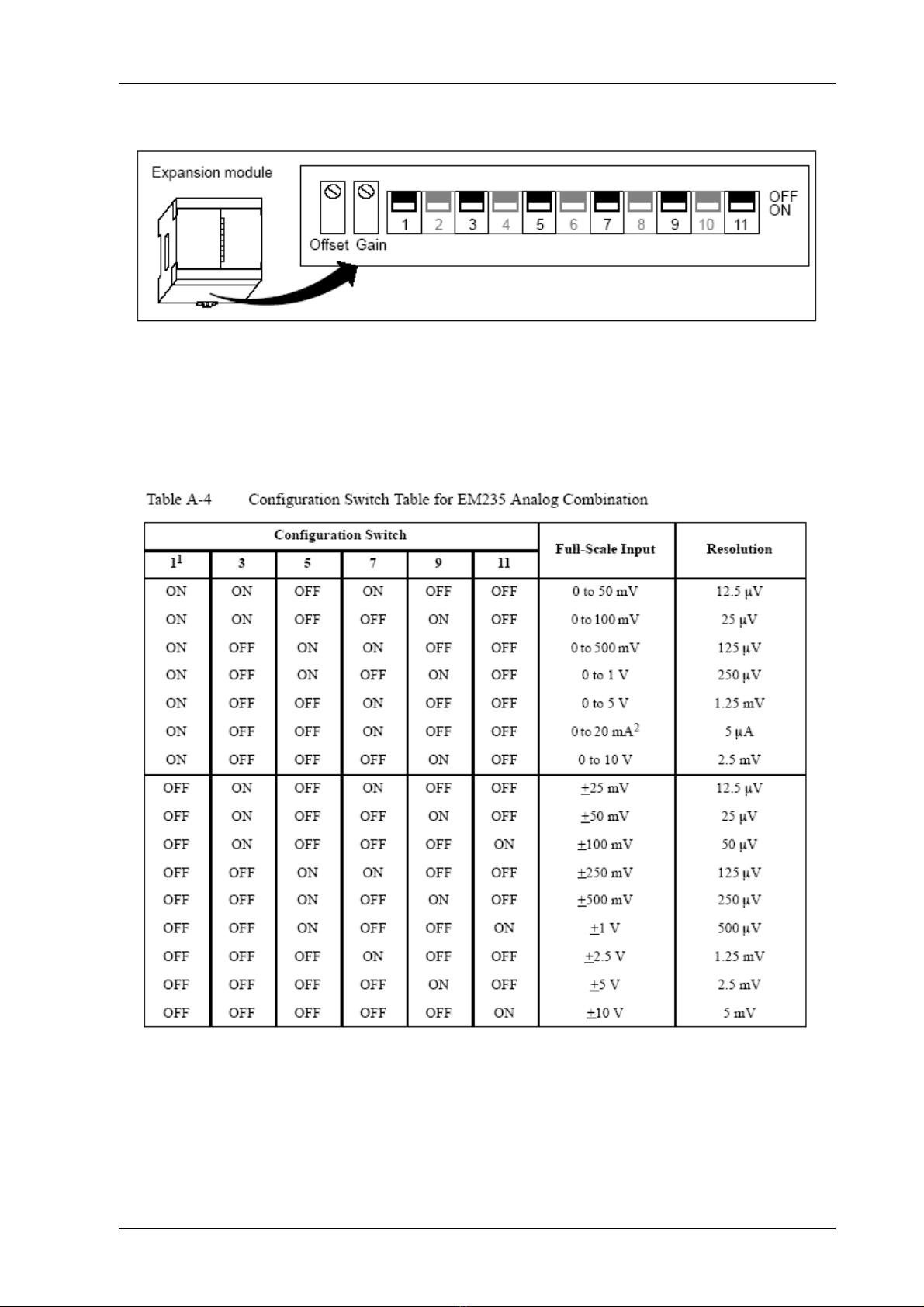 Expansion module

Offset Gain

1 2 3 4 5 6 7 8 9 10 11

OFF
ON

Table A-4 Configuration Switch Table for EM235 Analog Combination

| Configuration Switch | | | | | | Full-Scale Input | Resolution |
|---|---|---|---|---|---|---|---|
| $1^1$ | 3 | 5 | 7 | 9 | 11 | | |
| ON | ON | OFF | ON | OFF | OFF | 0 to 50 mV | 12.5 μV |
| ON | ON | OFF | OFF | ON | OFF | 0 to 100 mV | 25 μV |
| ON | OFF | ON | ON | OFF | OFF | 0 to 500 mV | 125 μV |
| ON | OFF | ON | OFF | ON | OFF | 0 to 1 V | 250 μV |
| ON | OFF | OFF | ON | OFF | OFF | 0 to 5 V | 1.25 mV |
| ON | OFF | OFF | ON | OFF | OFF | 0 to 20 $mA^2$ | 5 μA |
| ON | OFF | OFF | OFF | ON | OFF | 0 to 10 V | 2.5 mV |
| OFF | ON | OFF | ON | OFF | OFF | ±25 mV | 12.5 μV |
| OFF | ON | OFF | OFF | ON | OFF | ±50 mV | 25 μV |
| OFF | ON | OFF | OFF | OFF | ON | ±100 mV | 50 μV |
| OFF | OFF | ON | ON | OFF | OFF | ±250 mV | 125 μV |
| OFF | OFF | ON | OFF | ON | OFF | ±500 mV | 250 μV |
| OFF | OFF | ON | OFF | OFF | ON | ±1 V | 500 μV |
| OFF | OFF | OFF | ON | OFF | OFF | ±2.5 V | 1.25 mV |
| OFF | OFF | OFF | OFF | ON | OFF | ±5 V | 2.5 mV |
| OFF | OFF | OFF | OFF | OFF | ON | ±10 V | 5 mV |